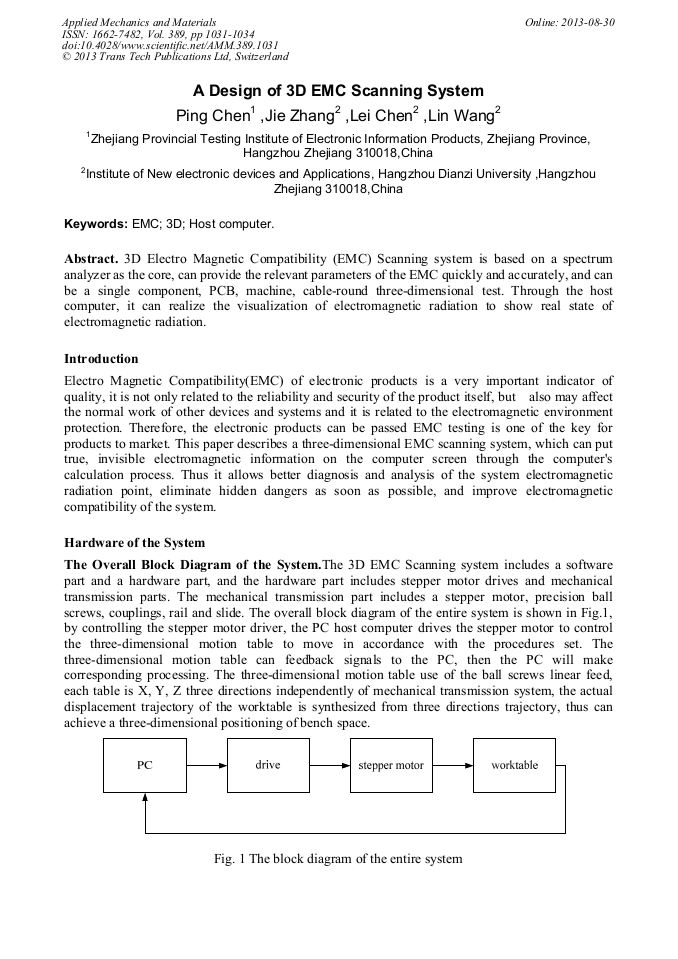 Applied Mechanics and Materials
ISSN: 1662-7482, Vol. 389, pp 1031-1034
doi:10.4028/www.scientific.net/AMM.389.1031
© 2013 Trans Tech Publications Ltd, Switzerland

Online: 2013-08-30

A Design of 3D EMC Scanning System

Ping Chen$^1$ ,Jie Zhang$^2$ ,Lei Chen$^2$ ,Lin Wang$^2$

$^1$Zhejiang Provincial Testing Institute of Electronic Information Products, Zhejiang Province, Hangzhou Zhejiang 310018,China

$^2$Institute of New electronic devices and Applications, Hangzhou Dianzi University ,Hangzhou Zhejiang 310018,China

Keywords: EMC; 3D; Host computer.

Abstract. 3D Electro Magnetic Compatibility (EMC) Scanning system is based on a spectrum analyzer as the core, can provide the relevant parameters of the EMC quickly and accurately, and can be a single component, PCB, machine, cable-round three-dimensional test. Through the host computer, it can realize the visualization of electromagnetic radiation to show real state of electromagnetic radiation.

Introduction

Electro Magnetic Compatibility(EMC) of electronic products is a very important indicator of quality, it is not only related to the reliability and security of the product itself, but also may affect the normal work of other devices and systems and it is related to the electromagnetic environment protection. Therefore, the electronic products can be passed EMC testing is one of the key for products to market. This paper describes a three-dimensional EMC scanning system, which can put true, invisible electromagnetic information on the computer screen through the computer's calculation process. Thus it allows better diagnosis and analysis of the system electromagnetic radiation point, eliminate hidden dangers as soon as possible, and improve electromagnetic compatibility of the system.

Hardware of the System

The Overall Block Diagram of the System.The 3D EMC Scanning system includes a software part and a hardware part, and the hardware part includes stepper motor drives and mechanical transmission parts. The mechanical transmission part includes a stepper motor, precision ball screws, couplings, rail and slide. The overall block diagram of the entire system is shown in Fig.1, by controlling the stepper motor driver, the PC host computer drives the stepper motor to control the three-dimensional motion table to move in accordance with the procedures set. The three-dimensional motion table can feedback signals to the PC, then the PC will make corresponding processing. The three-dimensional motion table use of the ball screws linear feed, each table is X, Y, Z three directions independently of mechanical transmission system, the actual displacement trajectory of the worktable is synthesized from three directions trajectory, thus can achieve a three-dimensional positioning of bench space.

PC
drive
stepper motor
worktable

Fig. 1 The block diagram of the entire system